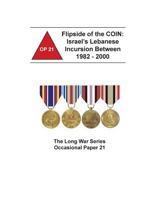 OP 21

Flipside of the COIN: Israel's Lebanese Incursion Between 1982 - 2000

The Long War Series Occasional Paper 21